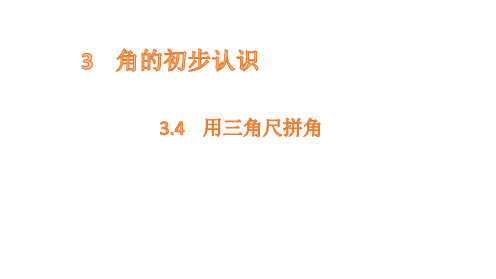 3　角的初步认识

3.4　用三角尺拼角